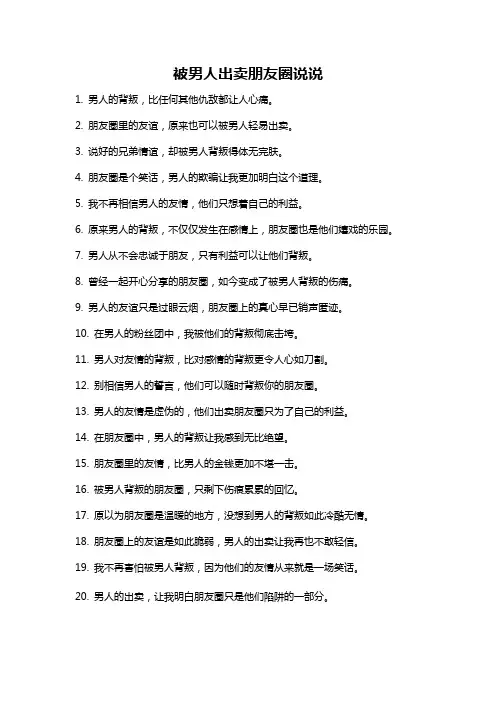 被男人出卖朋友圈说说

1. 男人的背叛，比任何其他仇敌都让人心痛。

2. 朋友圈里的友谊，原来也可以被男人轻易出卖。

3. 说好的兄弟情谊，却被男人背叛得体无完肤。

4. 朋友圈是个笑话，男人的欺骗让我更加明白这个道理。

5. 我不再相信男人的友情，他们只想着自己的利益。

6. 原来男人的背叛，不仅仅发生在感情上，朋友圈也是他们嬉戏的乐园。

7. 男人从不会忠诚于朋友，只有利益可以让他们背叛。

8. 曾经一起开心分享的朋友圈，如今变成了被男人背叛的伤痛。

9. 男人的友谊只是过眼云烟，朋友圈上的真心早已销声匿迹。

10. 在男人的粉丝团中，我被他们的背叛彻底击垮。

11. 男人对友情的背叛，比对感情的背叛更令人心如刀割。

12. 别相信男人的誓言，他们可以随时背叛你的朋友圈。

13. 男人的友情是虚伪的，他们出卖朋友圈只为了自己的利益。

14. 在朋友圈中，男人的背叛让我感到无比绝望。

15. 朋友圈里的友情，比男人的金钱更加不堪一击。

16. 被男人背叛的朋友圈，只剩下伤痕累累的回忆。

17. 原以为朋友圈是温暖的地方，没想到男人的背叛如此冷酷无情。

18. 朋友圈上的友谊是如此脆弱，男人的出卖让我再也不敢轻信。

19. 我不再害怕被男人背叛，因为他们的友情从来就是一场笑话。

20. 男人的出卖，让我明白朋友圈只是他们陷阱的一部分。